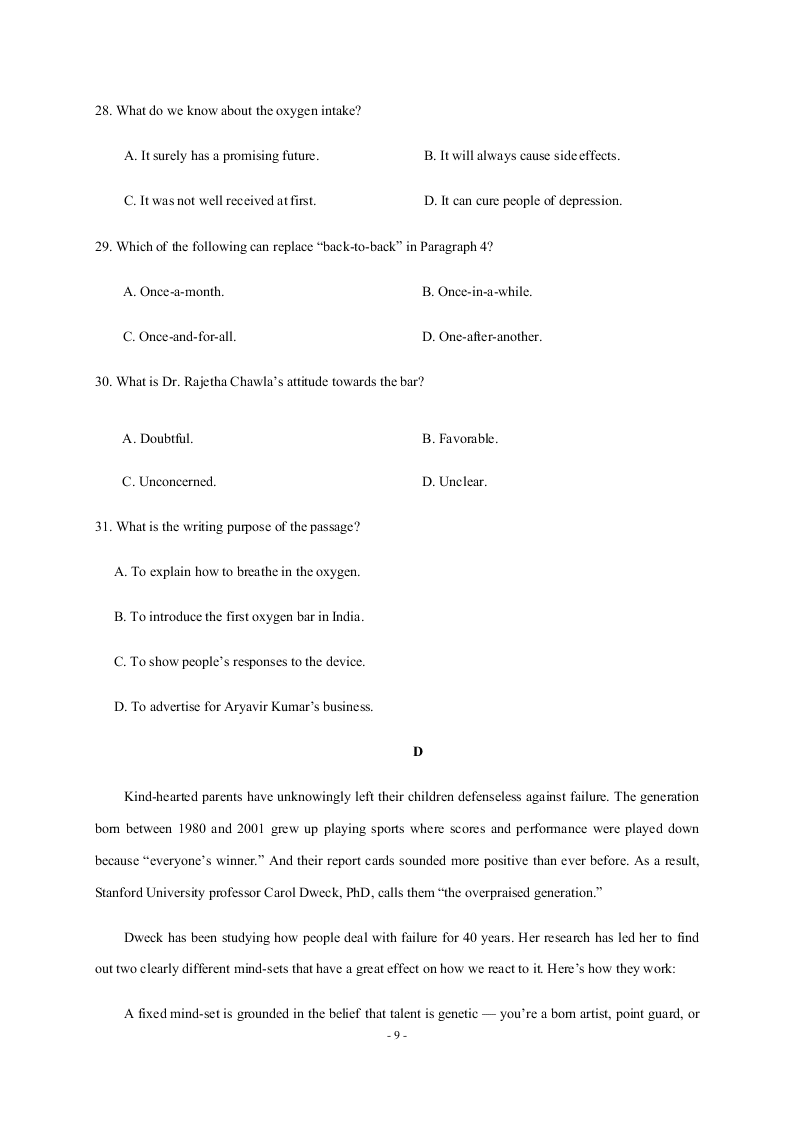 28. What do we know about the oxygen intake?

A. It surely has a promising future.

B. It will always cause side effects.

C. It was not well received at first.

D. It can cure people of depression.

29. Which of the following can replace “back-to-back” in Paragraph 4?

A. Once-a-month.

B. Once-in-a-while.

C. Once-and-for-all.

D. One-after-another.

30. What is Dr. Rajetha Chawla’s attitude towards the bar?

A. Doubtful.

B. Favorable.

C. Unconcerned.

D. Unclear.

31. What is the writing purpose of the passage?

A. To explain how to breathe in the oxygen.

B. To introduce the first oxygen bar in India.

C. To show people’s responses to the device.

D. To advertise for Aryavir Kumar’s business.

D

Kind-hearted parents have unknowingly left their children defenseless against failure. The generation born between 1980 and 2001 grew up playing sports where scores and performance were played down because “everyone’s winner.” And their report cards sounded more positive than ever before. As a result, Stanford University professor Carol Dweck, PhD, calls them “the overpraised generation.”

Dweck has been studying how people deal with failure for 40 years. Her research has led her to find out two clearly different mind-sets that have a great effect on how we react to it. Here’s how they work:

A fixed mind-set is grounded in the belief that talent is genetic — you’re a born artist, point guard, or

- 9 -